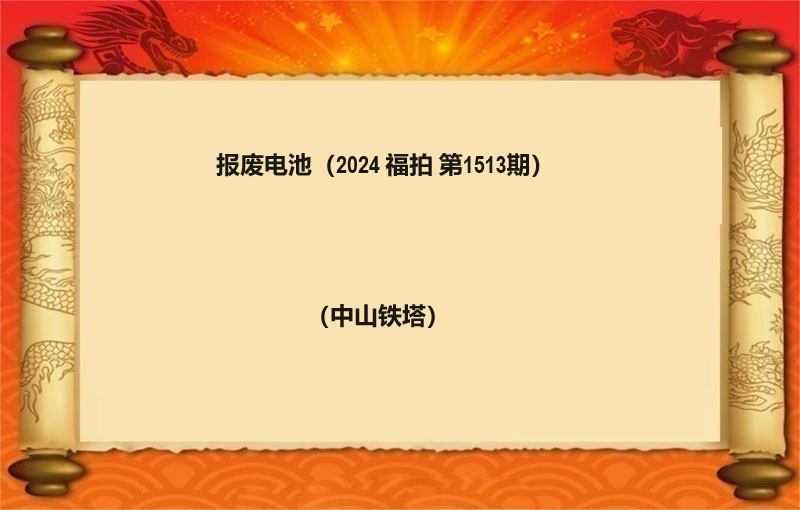 报废电池（2024 福拍 第1513期）

（中山铁塔）